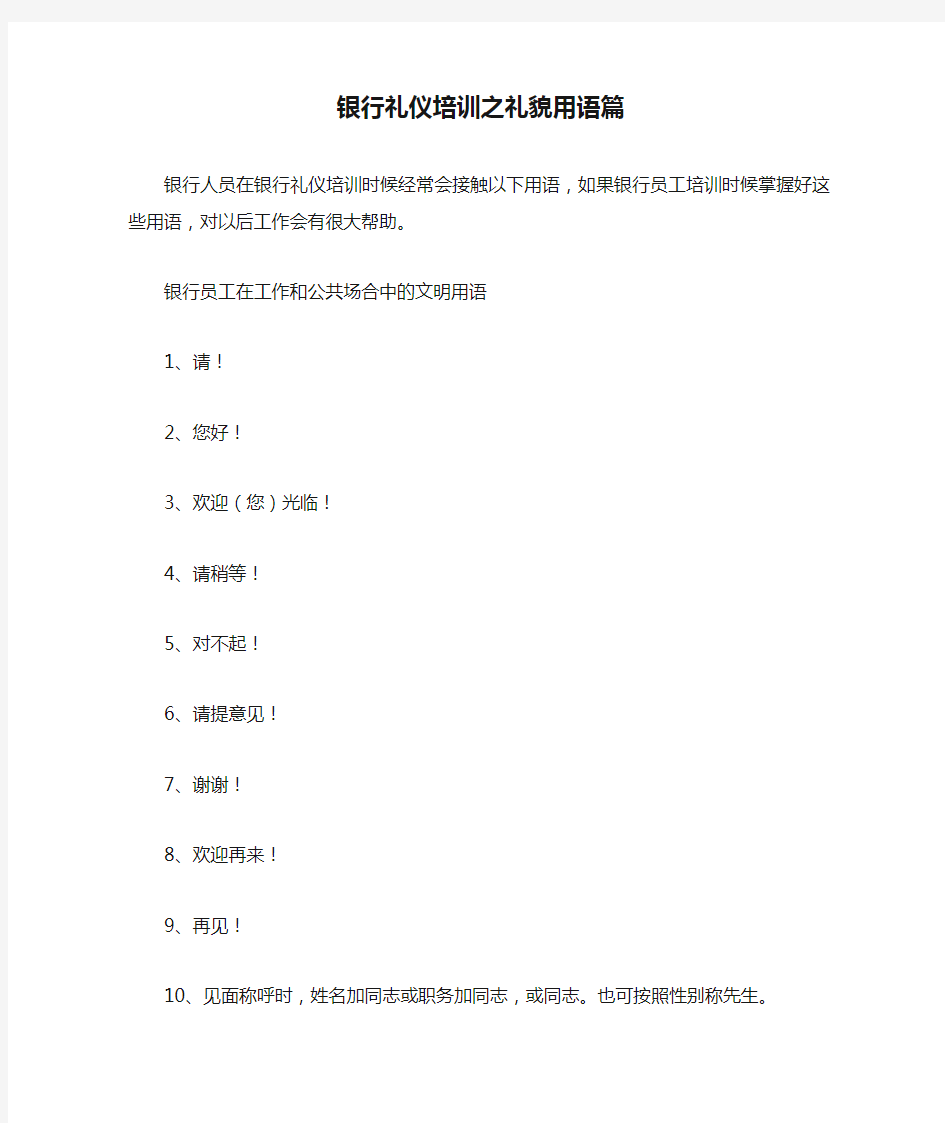 银行礼仪培训之礼貌用语篇

银行人员在银行礼仪培训时候经常会接触以下用语，如果银行员工培训时候掌握好这些用语，对以后工作会有很大帮助。

银行员工在工作和公共场合中的文明用语

1、请！

2、您好！

3、欢迎（您）光临！

4、请稍等！

5、对不起！

6、请提意见！

7、谢谢！

8、欢迎再来！

9、再见！

10、见面称呼时，姓名加同志或职务加同志，或同志。也可按照性别称先生。